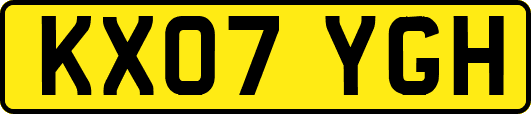 KX07 YGH